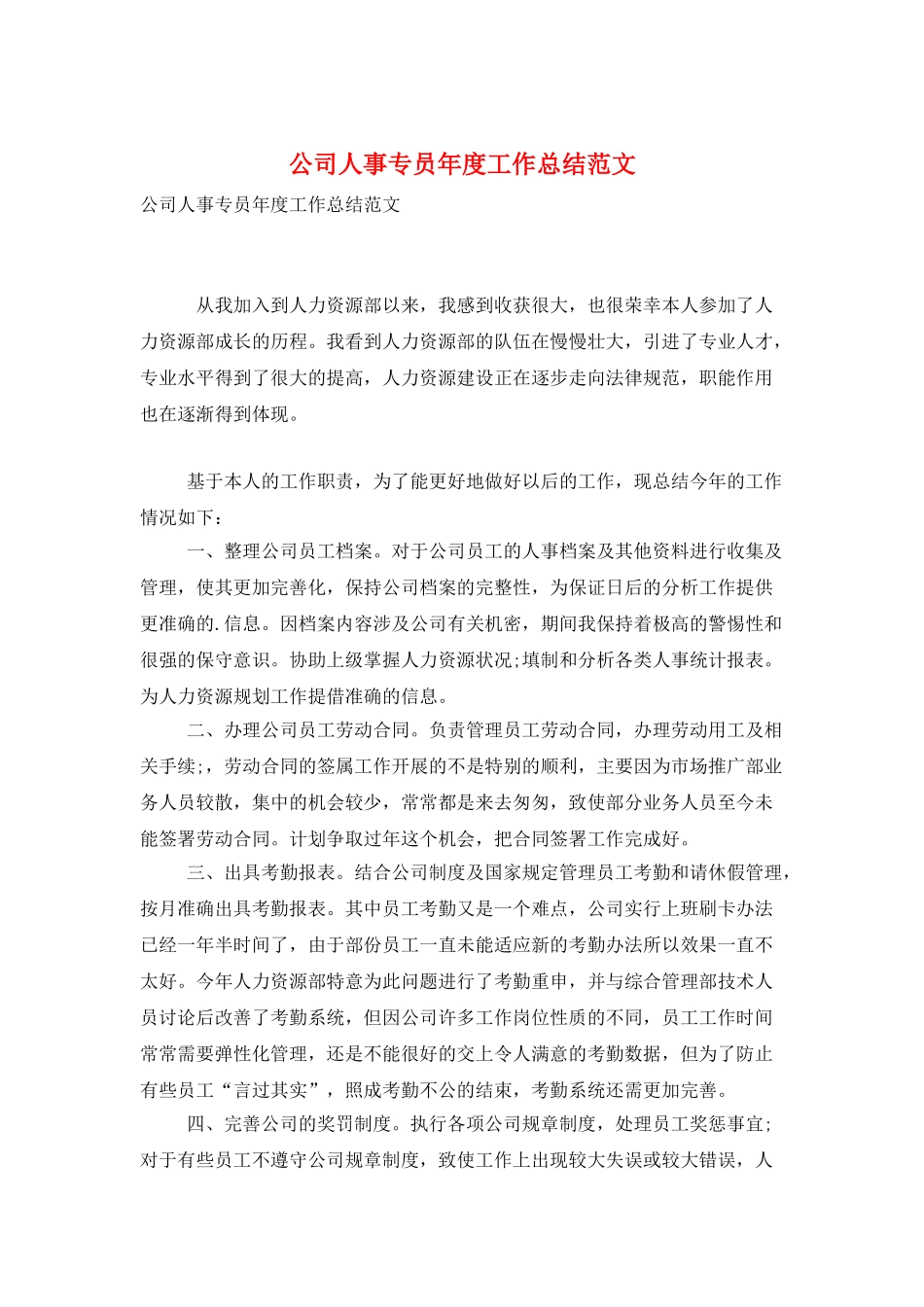 公司人事专员年度工作总结范文

公司人事专员年度工作总结范文

从我加入到人力资源部以来，我感到收获很大，也很荣幸本人参加了人力资源部成长的历程。我看到人力资源部的队伍在慢慢壮大，引进了专业人才，专业水平得到了很大的提高，人力资源建设正在逐步走向法律规范，职能作用也在逐渐得到体现。

基于本人的工作职责，为了能更好地做好以后的工作，现总结今年的工作情况如下：

一、整理公司员工档案。对于公司员工的人事档案及其他资料进行收集及管理，使其更加完善化，保持公司档案的完整性，为保证日后的分析工作提供更准确的.信息。因档案内容涉及公司有关机密，期间我保持着极高的警惕性和很强的保守意识。协助上级掌握人力资源状况;填制和分析各类人事统计报表。为人力资源规划工作提借准确的信息。

二、办理公司员工劳动合同。负责管理员工劳动合同，办理劳动用工及相关手续;，劳动合同的签属工作开展的不是特别的顺利，主要因为市场推广部业务人员较散，集中的机会较少，常常都是来去匆匆，致使部分业务人员至今未能签署劳动合同。计划争取过年这个机会，把合同签署工作完成好。

三、出具考勤报表。结合公司制度及国家规定管理员工考勤和请休假管理，按月准确出具考勤报表。其中员工考勤又是一个难点，公司实行上班刷卡办法已经一年半时间了，由于部份员工一直未能适应新的考勤办法所以效果一直不太好。今年人力资源部特意为此问题进行了考勤重申，并与综合管理部技术人员讨论后改善了考勤系统，但因公司许多工作岗位性质的不同，员工工作时间常常需要弹性化管理，还是不能很好的交上令人满意的考勤数据，但为了防止有些员工“言过其实”，照成考勤不公的结束，考勤系统还需更加完善。

四、完善公司的奖罚制度。执行各项公司规章制度，处理员工奖惩事宜;对于有些员工不遵守公司规章制度，致使工作上出现较大失误或较大错误，人